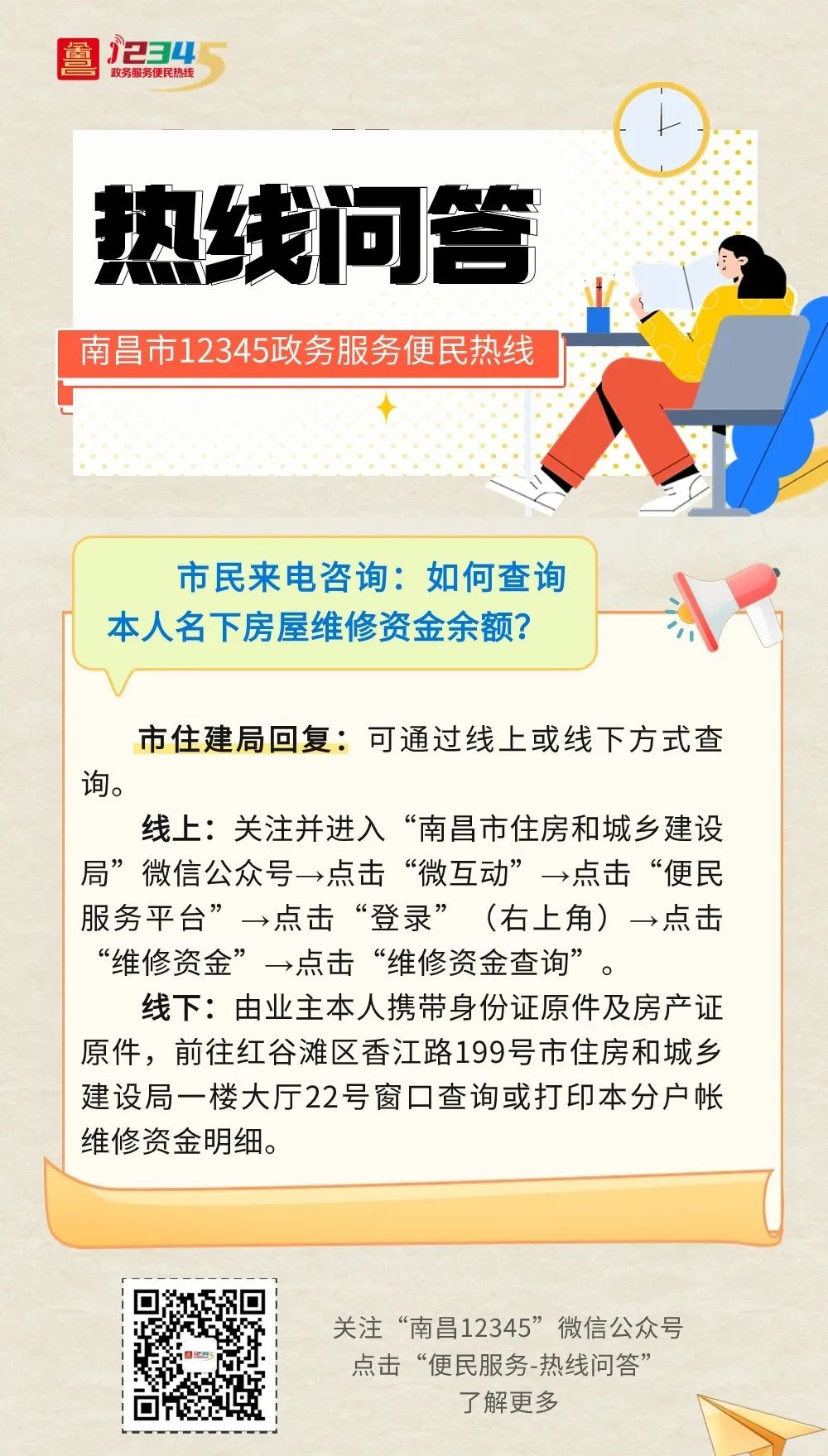 12345
政务服务便民热线

热线问答

南昌市12345政务服务便民热线

市民来电咨询：如何查询本人名下房屋维修资金余额？

市住建局回复：可通过线上或线下方式查询。

线上：关注并进入“南昌市住房和城乡建设局”微信公众号→点击“微互动”→点击“便民服务平台”→点击“登录”（右上角）→点击“维修资金”→点击“维修资金查询”。

线下：由业主本人携带身份证原件及房产证原件，前往红谷滩区香江路199号市住房和城乡建设局一楼大厅22号窗口查询或打印本分户帐维修资金明细。

关注“南昌12345”微信公众号
点击“便民服务-热线问答”
了解更多